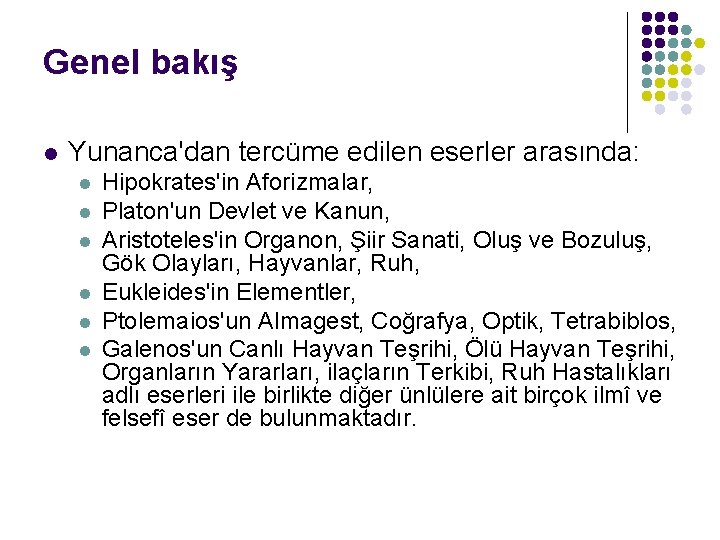 Genel bakış

• Yunanca'dan tercüme edilen eserler arasında:
• Hipokrates'in Aforizmalar,
• Platon'un Devlet ve Kanun,
• Aristoteles'in Organon, Şiir Sanati, Oluş ve Bozuluş, Gök Olayları, Hayvanlar, Ruh,
• Eukleides'in Elementler,
• Ptolemaios'un Almagest, Coğrafya, Optik, Tetrabiblos,
• Galenos'un Canlı Hayvan Teşrihi, Ölü Hayvan Teşrihi, Organların Yararları, ilaçların Terkibi, Ruh Hastalıkları adlı eserleri ile birlikte diğer ünlülere ait birçok ilmî ve felsefî eser de bulunmaktadır.